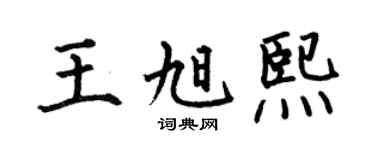 王旭熙

词典网